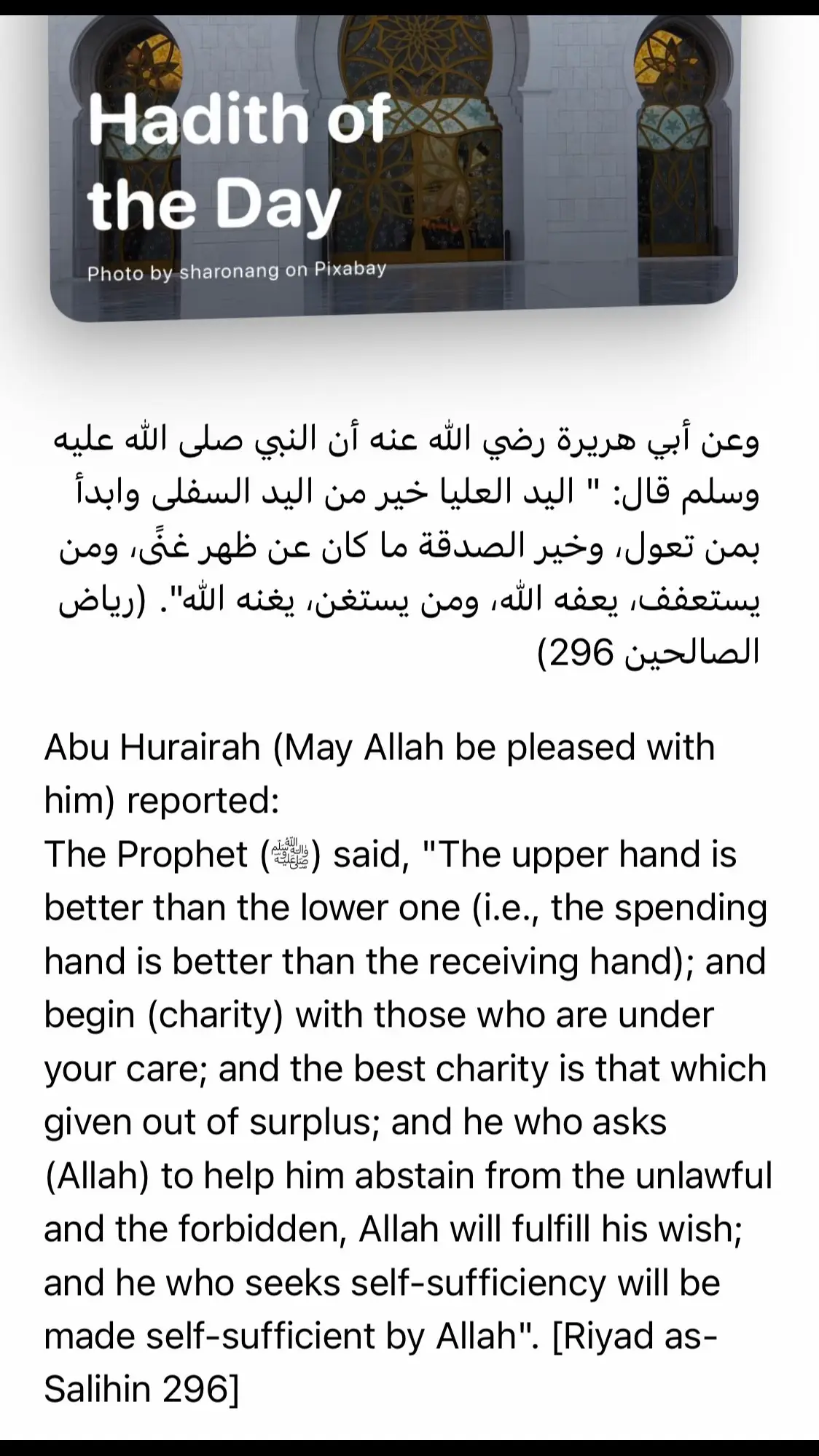 Hadith of the Day

Photo by sharonang on Pixabay

وعن أبي هريرة رضي الله عنه أن النبي صلى الله عليه وسلم قال: " اليد العليا خير من اليد السفلى وابدأ بمن تعول، وخير الصدقة ما كان عن ظهر غنًى، ومن يستعفف، يعفه الله، ومن يستغن، يغنه الله". (رياض الصالحين 296)

Abu Hurairah (May Allah be pleased with him) reported:
The Prophet (ﷺ) said, "The upper hand is better than the lower one (i.e., the spending hand is better than the receiving hand); and begin (charity) with those who are under your care; and the best charity is that which given out of surplus; and he who asks (Allah) to help him abstain from the unlawful and the forbidden, Allah will fulfill his wish; and he who seeks self-sufficiency will be made self-sufficient by Allah". [Riyad as-Salihin 296]